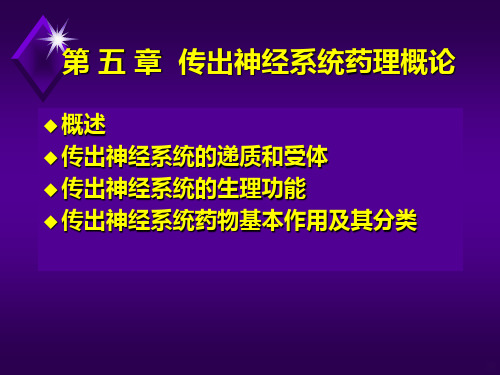 第 五 章 传出神经系统药理概论

◆ 概述
◆ 传出神经系统的递质和受体
◆ 传出神经系统的生理功能
◆ 传出神经系统药物基本作用及其分类